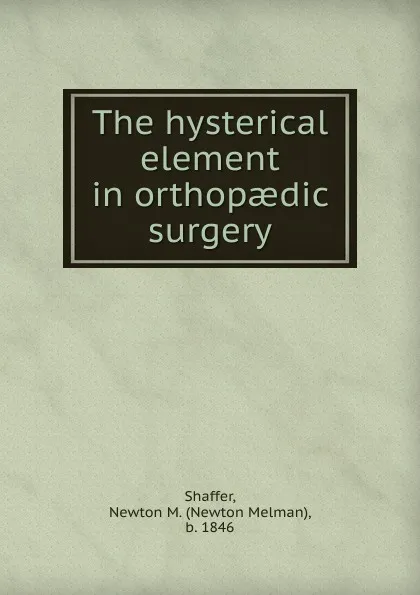 The hysterical element in orthopædic surgery

Shaffer,
Newton M. (Newton Melman),
b. 1846